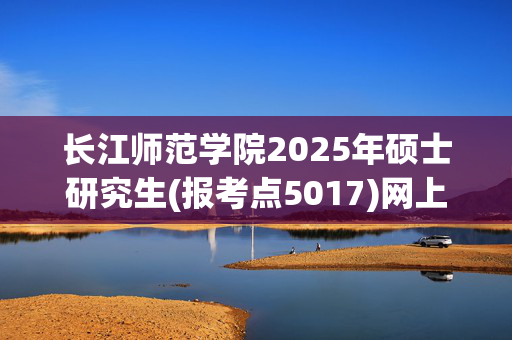 长江师范学院2025年硕士研究生(报考点5017)网上